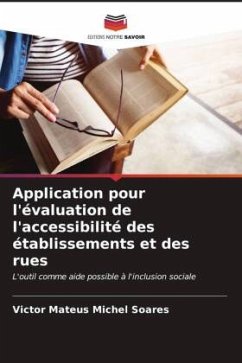 EDITIONS NOTRE SAVOIR

Application pour l'évaluation de l'accessibilité des établissements et des rues

L'outil comme aide possible à l'inclusion sociale

Victor Mateus Michel Soares